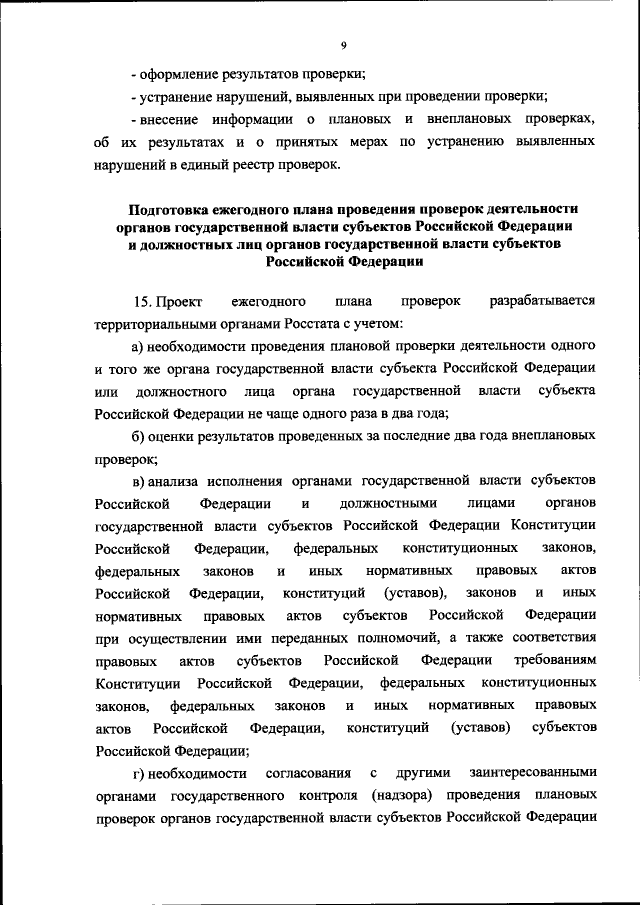 9

- оформление результатов проверки;

- устранение нарушений, выявленных при проведении проверки;

- внесение информации о плановых и внеплановых проверках, об их результатах и о принятых мерах по устранению выявленных нарушений в единый реестр проверок.

Подготовка ежегодного плана проведения проверок деятельности органов государственной власти субъектов Российской Федерации и должностных лиц органов государственной власти субъектов Российской Федерации

15. Проект ежегодного плана проверок разрабатывается территориальными органами Росстата с учетом:

а) необходимости проведения плановой проверки деятельности одного и того же органа государственной власти субъекта Российской Федерации или должностного лица органа государственной власти субъекта Российской Федерации не чаще одного раза в два года;

б) оценки результатов проведенных за последние два года внеплановых проверок;

в) анализа исполнения органами государственной власти субъектов Российской Федерации и должностными лицами органов государственной власти субъектов Российской Федерации Конституции Российской Федерации, федеральных конституционных законов, федеральных законов и иных нормативных правовых актов Российской Федерации, конституций (уставов), законов и иных нормативных правовых актов субъектов Российской Федерации при осуществлении ими переданных полномочий, а также соответствия правовых актов субъектов Российской Федерации требованиям Конституции Российской Федерации, федеральных конституционных законов, федеральных законов и иных нормативных правовых актов Российской Федерации, конституций (уставов) субъектов Российской Федерации;

г) необходимости согласования с другими заинтересованными органами государственного контроля (надзора) проведения плановых проверок органов государственной власти субъектов Российской Федерации